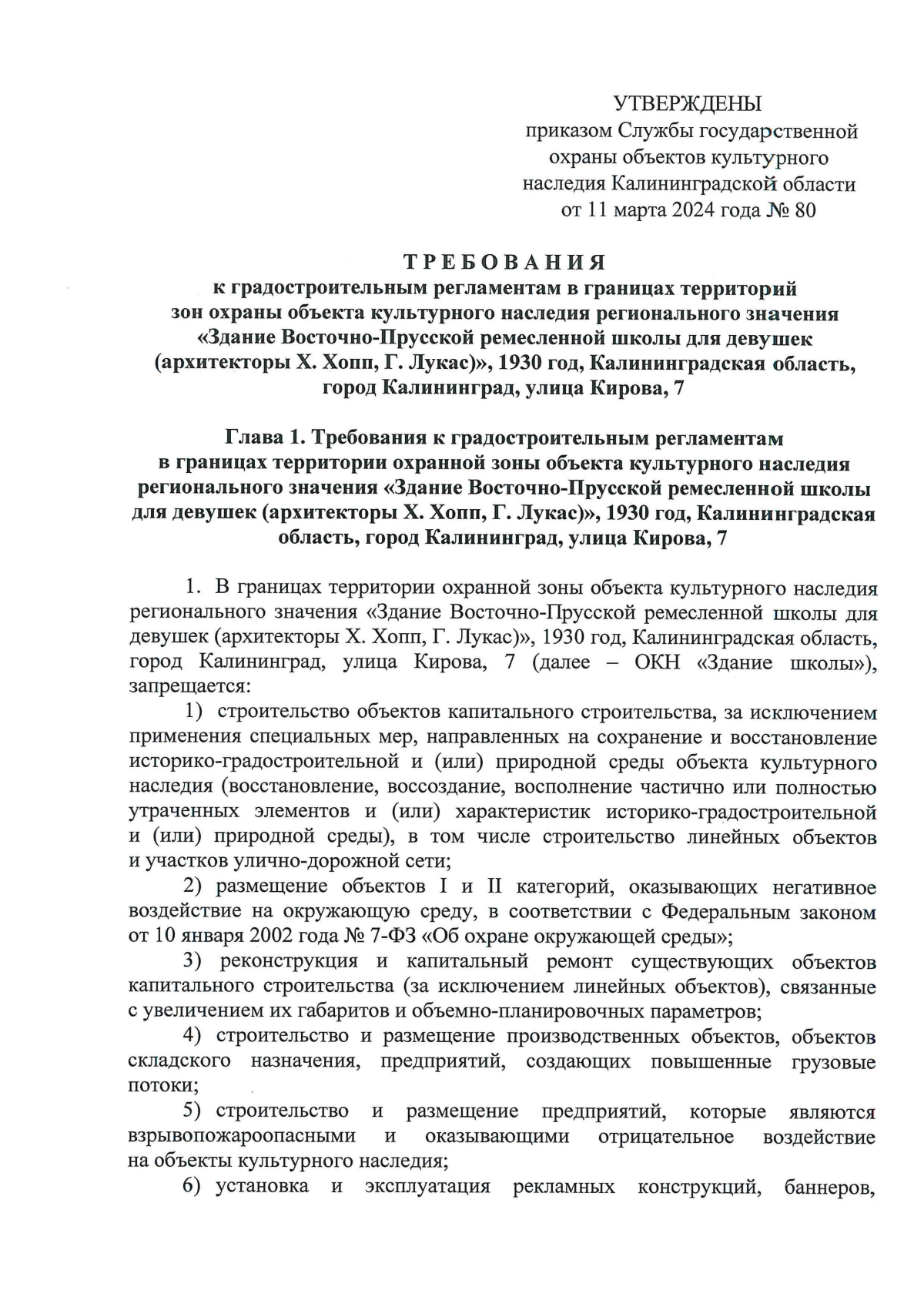 УТВЕРЖДЕНЫ
приказом Службы государственной охраны объектов культурного наследия Калининградской области
от 11 марта 2024 года № 80

ТРЕБОВАНИЯ
к градостроительным регламентам в границах территорий зон охраны объекта культурного наследия регионального значения «Здание Восточно-Прусской ремесленной школы для девушек (архитекторы Х. Хопп, Г. Лукас)», 1930 год, Калининградская область, город Калининград, улица Кирова, 7

Глава 1. Требования к градостроительным регламентам в границах территории охранной зоны объекта культурного наследия регионального значения «Здание Восточно-Прусской ремесленной школы для девушек (архитекторы Х. Хопп, Г. Лукас)», 1930 год, Калининградская область, город Калининград, улица Кирова, 7

1. В границах территории охранной зоны объекта культурного наследия регионального значения «Здание Восточно-Прусской ремесленной школы для девушек (архитекторы Х. Хопп, Г. Лукас)», 1930 год, Калининградская область, город Калининград, улица Кирова, 7 (далее – ОКН «Здание школы»), запрещается:

1) строительство объектов капитального строительства, за исключением применения специальных мер, направленных на сохранение и восстановление историко-градостроительной и (или) природной среды объекта культурного наследия (восстановление, воссоздание, восполнение частично или полностью утраченных элементов и (или) характеристик историко-градостроительной и (или) природной среды), в том числе строительство линейных объектов и участков улично-дорожной сети;

2) размещение объектов I и II категорий, оказывающих негативное воздействие на окружающую среду, в соответствии с Федеральным законом от 10 января 2002 года № 7-ФЗ «Об охране окружающей среды»;

3) реконструкция и капитальный ремонт существующих объектов капитального строительства (за исключением линейных объектов), связанные с увеличением их габаритов и объемно-планировочных параметров;

4) строительство и размещение производственных объектов, объектов складского назначения, предприятий, создающих повышенные грузовые потоки;

5) строительство и размещение предприятий, которые являются взрывопожароопасными и оказывающими отрицательное воздействие на объекты культурного наследия;

6) установка и эксплуатация рекламных конструкций, баннеров,